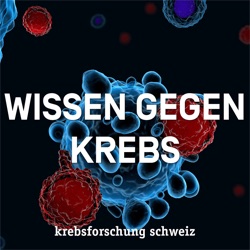 WISSEN GEGEN KREBS

krebsforschung schweiz